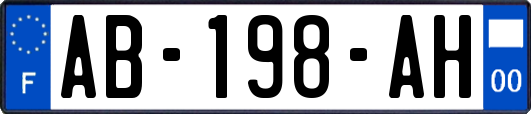 F

AB-198-AH

00